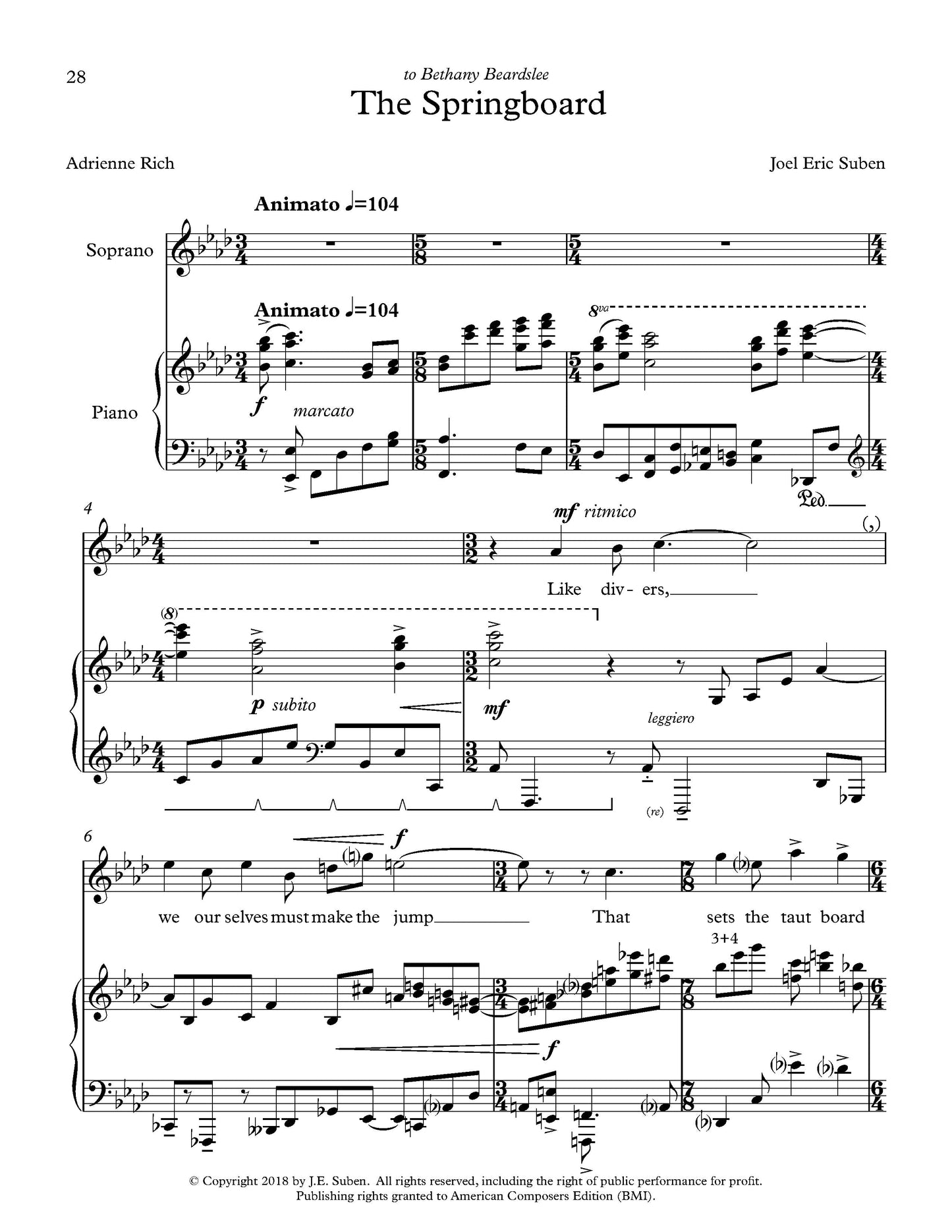 28

to Bethany Beardslee

The Springboard

Adrienne Rich

Joel Eric Suben

Animato ♩=104

Soprano

Animato ♩=104

Piano

f marcato

8va

Ped.

4

mf ritmico

(,)

Like div- ers,

(8)

p subito

mf

leggiero

(re)

6

f

we our selves must make the jump

That

sets the taut board

3+4

f

© Copyright 2018 by J.E. Suben. All rights reserved, including the right of public performance for profit.
Publishing rights granted to American Composers Edition (BMI).